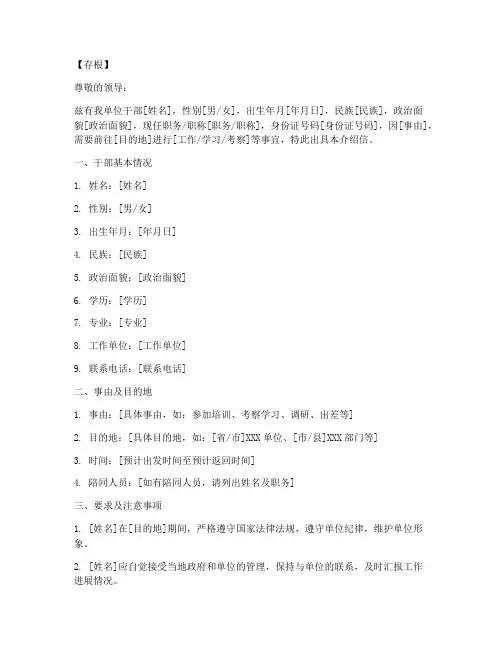 【存根】

尊敬的领导：

兹有我单位干部[姓名]，性别[男/女]，出生年月[年月日]，民族[民族]，政治面貌[政治面貌]，现任职务/职称[职务/职称]，身份证号码[身份证号码]，因[事由]，需要前往[目的地]进行[工作/学习/考察]等事宜，特此出具本介绍信。

一、干部基本情况

1. 姓名：[姓名]

2. 性别：[男/女]

3. 出生年月：[年月日]

4. 民族：[民族]

5. 政治面貌：[政治面貌]

6. 学历：[学历]

7. 专业：[专业]

8. 工作单位：[工作单位]

9. 联系电话：[联系电话]

二、事由及目的地

1. 事由：[具体事由，如：参加培训、考察学习、调研、出差等]

2. 目的地：[具体目的地，如：[省/市]XXX 单位、[市/县]XXX 部门等]

3. 时间：[预计出发时间至预计返回时间]

4. 陪同人员：[如有陪同人员，请列出姓名及职务]

三、要求及注意事项

1. [姓名]在[目的地]期间，严格遵守国家法律法规，遵守单位纪律，维护单位形象。

2. [姓名]应自觉接受当地政府和单位的管理，保持与单位的联系，及时汇报工作进展情况。